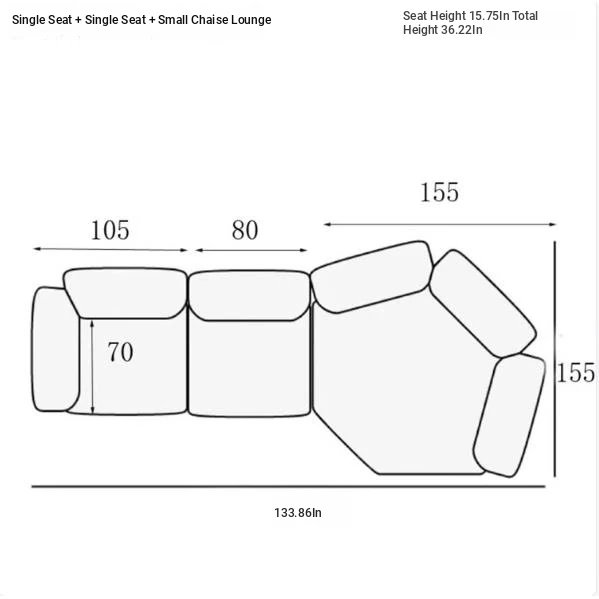 Single Seat + Single Seat + Small Chaise Lounge

Seat Height 15.75In Total Height 36.22In

155

105

80

70

155

133.86In